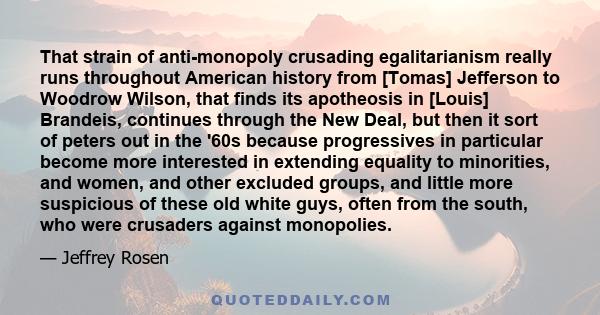 That strain of anti-monopoly crusading egalitarianism really runs throughout American history from [Tomas] Jefferson to Woodrow Wilson, that finds its apotheosis in [Louis] Brandeis, continues through the New Deal, but then it sort of peters out in the '60s because progressives in particular become more interested in extending equality to minorities, and women, and other excluded groups, and little more suspicious of these old white guys, often from the south, who were crusaders against monopolies.

— Jeffrey Rosen

QUOTEDDAILY.COM